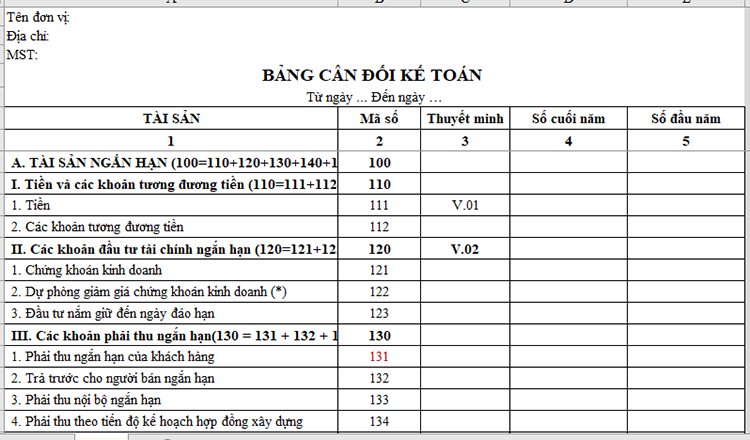 Tên đơn vị:
Địa chỉ:
MST:

BẢNG CÂN ĐỐI KẾ TOÁN
Từ ngày ... Đến ngày ...

| TÀI SẢN | Mã số | Thuyết minh | Số cuối năm | Số đầu năm |
|---|---|---|---|---|
| 1 | 2 | 3 | 4 | 5 |
| A. TÀI SẢN NGẮN HẠN (100=110+120+130+140+1 | 100 | | | |
| I. Tiền và các khoản tương đương tiền (110=111+112 | 110 | | | |
| 1. Tiền | 111 | V.01 | | |
| 2. Các khoản tương đương tiền | 112 | | | |
| II. Các khoản đầu tư tài chính ngắn hạn (120=121+12 | 120 | V.02 | | |
| 1. Chứng khoán kinh doanh | 121 | | | |
| 2. Dự phòng giảm giá chứng khoán kinh doanh (*) | 122 | | | |
| 3. Đầu tư nắm giữ đến ngày đáo hạn | 123 | | | |
| III. Các khoản phải thu ngắn hạn(130 = 131 + 132 + 1 | 130 | | | |
| 1. Phải thu ngắn hạn của khách hàng | 131 | | | |
| 2. Trả trước cho người bán ngắn hạn | 132 | | | |
| 3. Phải thu nội bộ ngắn hạn | 133 | | | |
| 4. Phải thu theo tiến độ kế hoạch hợp đồng xây dựng | 134 | | | |